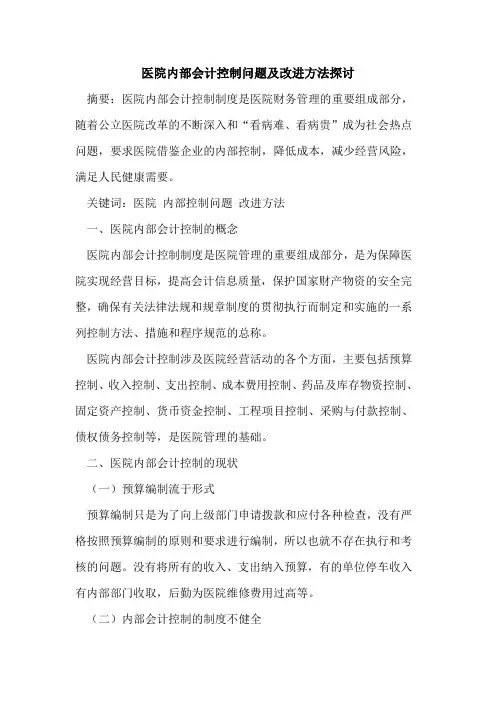 医院内部会计控制问题及改进方法探讨

摘要：医院内部会计控制制度是医院财务管理的重要组成部分，随着公立医院改革的不断深入和“看病难、看病贵”成为社会热点问题，要求医院借鉴企业的内部控制，降低成本，减少经营风险，满足人民健康需要。

关键词：医院 内部控制问题 改进方法

一、医院内部会计控制的概念

医院内部会计控制制度是医院管理的重要组成部分，是为保障医院实现经营目标，提高会计信息质量，保护国家财产物资的安全完整，确保有关法律法规和规章制度的贯彻执行而制定和实施的一系列控制方法、措施和程序规范的总称。

医院内部会计控制涉及医院经营活动的各个方面，主要包括预算控制、收入控制、支出控制、成本费用控制、药品及库存物资控制、固定资产控制、货币资金控制、工程项目控制、采购与付款控制、债权债务控制等，是医院管理的基础。

二、医院内部会计控制的现状

（一）预算编制流于形式

预算编制只是为了向上级部门申请拨款和应付各种检查，没有严格按照预算编制的原则和要求进行编制，所以也就不存在执行和考核的问题。没有将所有的收入、支出纳入预算，有的单位停车收入有内部部门收取，后勤为医院维修费用过高等。

（二）内部会计控制的制度不健全